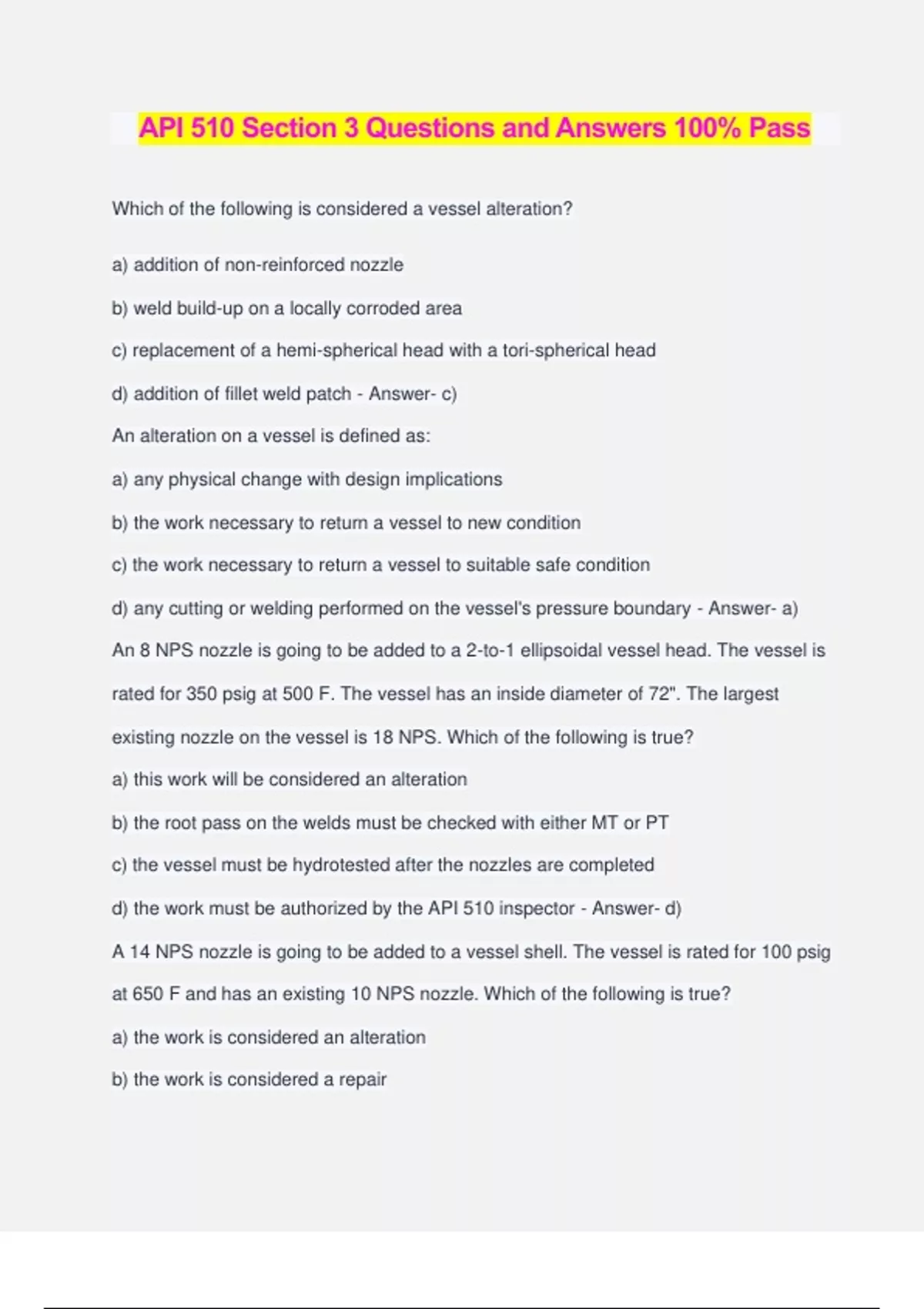 API 510 Section 3 Questions and Answers 100% Pass

Which of the following is considered a vessel alteration?

a) addition of non-reinforced nozzle

b) weld build-up on a locally corroded area

c) replacement of a hemi-spherical head with a tori-spherical head

d) addition of fillet weld patch - Answer- c)

An alteration on a vessel is defined as:

a) any physical change with design implications

b) the work necessary to return a vessel to new condition

c) the work necessary to return a vessel to suitable safe condition

d) any cutting or welding performed on the vessel's pressure boundary - Answer- a)

An 8 NPS nozzle is going to be added to a 2-to-1 ellipsoidal vessel head. The vessel is rated for 350 psig at 500 F. The vessel has an inside diameter of 72". The largest existing nozzle on the vessel is 18 NPS. Which of the following is true?

a) this work will be considered an alteration

b) the root pass on the welds must be checked with either MT or PT

c) the vessel must be hydrotested after the nozzles are completed

d) the work must be authorized by the API 510 inspector - Answer- d)

A 14 NPS nozzle is going to be added to a vessel shell. The vessel is rated for 100 psig at 650 F and has an existing 10 NPS nozzle. Which of the following is true?

a) the work is considered an alteration

b) the work is considered a repair